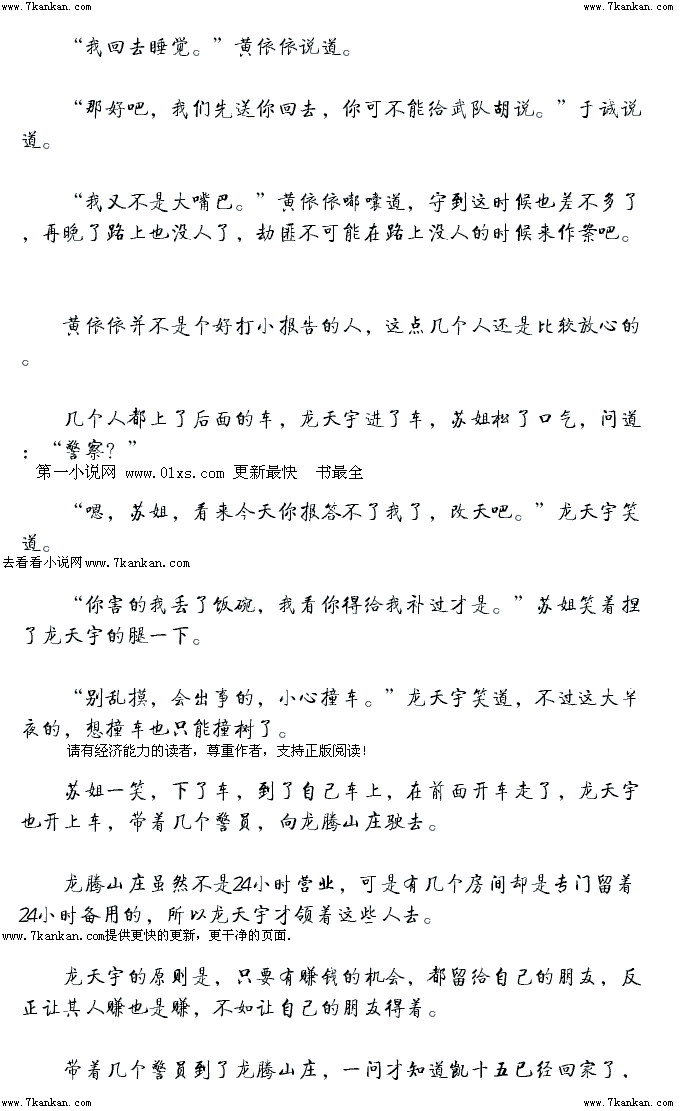 www.7kankan.com

www.7kankan.com

“我回去睡觉。”黄依依说道。

“那好吧，我们先送你回去，你可不能给武队胡说。”于诚说道。

“我又不是大嘴巴。”黄依依嘟囔道，守到这时候也差不多了，再晚了路上也没人了，劫匪不可能在路上没人的时候来作案吧。

黄依依并不是个好打小报告的人，这点几个人还是比较放心的。

几个人都上了后面的车，龙天宇进了车，苏姐松了口气，问道：“警察？”

第一小说网 www.01xs.com 更新最快 书最全

“嗯，苏姐，看来今天你报答不了我了，改天吧。”龙天宇笑道。

去看看小说网www.7kankan.com

“你害的我丢了饭碗，我看你得给我补过才是。”苏姐笑着捏了龙天宇的腿一下。

“别乱摸，会出事的，小心撞车。”龙天宇笑道，不过这大半夜的，想撞车也只能撞树了。

请有经济能力的读者，尊重作者，支持正版阅读！

苏姐一笑，下了车，到了自己车上，在前面开车走了，龙天宇也开上车，带着几个警员，向龙腾山庄驶去。

龙腾山庄虽然不是24小时营业，可是有几个房间却是专门留着24小时备用的，所以龙天宇才领着这些人去。

www.7kankan.com提供更快的更新，更干净的页面.

龙天宇的原则是，只要有赚钱的机会，都留给自己的朋友，反正让其人赚也是赚，不如让自己的朋友得着。

带着几个警员到了龙腾山庄，一问才知道凯十五已经回家了，

www.7kankan.com

www.7kankan.com